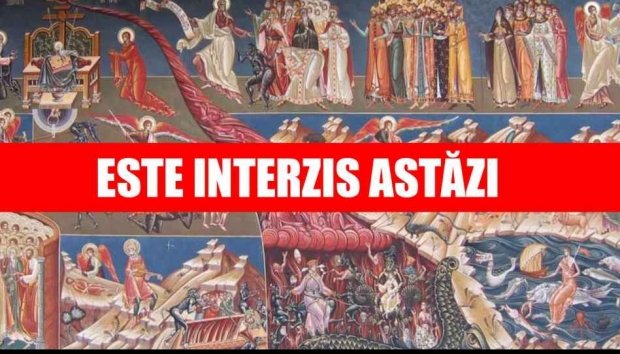 ESTE INTERZIS ASTĂZI